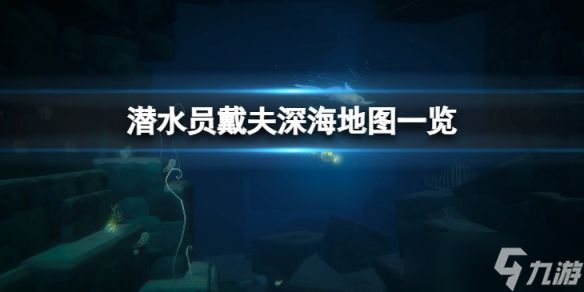 潜水员戴夫深海地图一览

九游